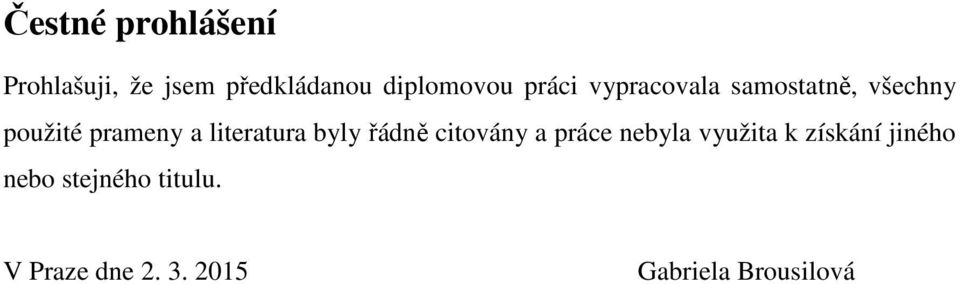 Čestné prohlášení

Prohlašuji, že jsem předkládanou diplomovou práci vypracovala samostatně, všechny použité prameny a literatura byly řádně citovány a práce nebyla využita k získání jiného nebo stejného titulu.

V Praze dne 2. 3. 2015 Gabriela Brousilová